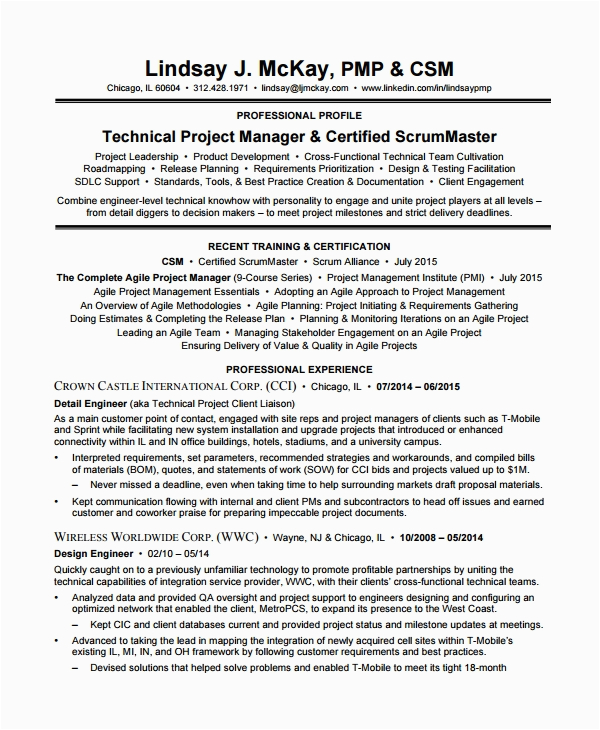 Lindsay J. McKay, PMP & CSM

Chicago, IL 60604 • 312.428.1971 • lindsay@ljmckay.com • www.linkedin.com/in/lindsaypmp

PROFESSIONAL PROFILE

Technical Project Manager & Certified ScrumMaster

Project Leadership • Product Development • Cross-Functional Technical Team Cultivation
Roadmapping • Release Planning • Requirements Prioritization • Design & Testing Facilitation
SDLC Support • Standards, Tools, & Best Practice Creation & Documentation • Client Engagement

Combine engineer-level technical knowhow with personality to engage and unite project players at all levels – from detail diggers to decision makers – to meet project milestones and strict delivery deadlines.

RECENT TRAINING & CERTIFICATION

CSM • Certified ScrumMaster • Scrum Alliance • July 2015

The Complete Agile Project Manager (9-Course Series) • Project Management Institute (PMI) • July 2015
Agile Project Management Essentials • Adopting an Agile Approach to Project Management
An Overview of Agile Methodologies • Agile Planning: Project Initiating & Requirements Gathering
Doing Estimates & Completing the Release Plan • Planning & Monitoring Iterations on an Agile Project
Leading an Agile Team • Managing Stakeholder Engagement on an Agile Project
Ensuring Delivery of Value & Quality in Agile Projects

PROFESSIONAL EXPERIENCE

CROWN CASTLE INTERNATIONAL CORP. (CCI) • Chicago, IL • 07/2014 – 06/2015

Detail Engineer (aka Technical Project Client Liaison)

As a main customer point of contact, engaged with site reps and project managers of clients such as T-Mobile and Sprint while facilitating new system installation and upgrade projects that introduced or enhanced connectivity within IL and IN office buildings, hotels, stadiums, and a university campus.

• Interpreted requirements, set parameters, recommended strategies and workarounds, and compiled bills of materials (BOM), quotes, and statements of work (SOW) for CCI bids and projects valued up to $1M.
– Never missed a deadline, even when taking time to help surrounding markets draft proposal materials.
• Kept communication flowing with internal and client PMs and subcontractors to head off issues and earned customer and coworker praise for preparing impeccable project documents.

WIRELESS WORLDWIDE CORP. (WWC) • Wayne, NJ & Chicago, IL • 10/2008 – 05/2014

Design Engineer • 02/10 – 05/14

Quickly caught on to a previously unfamiliar technology to promote profitable partnerships by uniting the technical capabilities of integration service provider, WWC, with their clients' cross-functional technical teams.

• Analyzed data and provided QA oversight and project support to engineers designing and configuring an optimized network that enabled the client, MetroPCS, to expand its presence to the West Coast.
– Kept CIC and client databases current and provided project status and milestone updates at meetings.
• Advanced to taking the lead in mapping the integration of newly acquired cell sites within T-Mobile's existing IL, MI, IN, and OH framework by following customer requirements and best practices.
– Devised solutions that helped solve problems and enabled T-Mobile to meet its tight 18-month